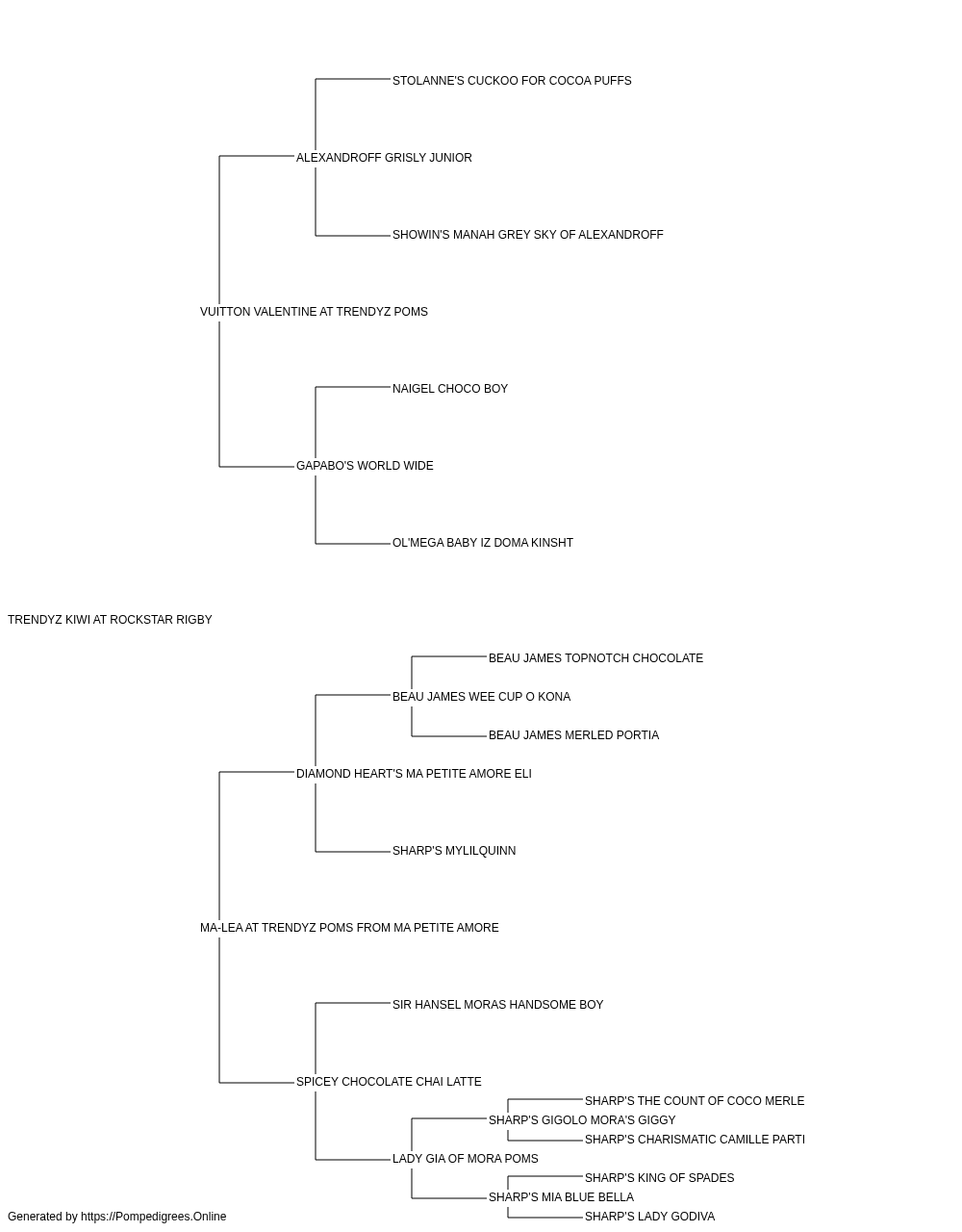 STOLANNE'S CUCKOO FOR COCOA PUFFS

ALEXANDROFF GRISLY JUNIOR

SHOWIN'S MANAH GREY SKY OF ALEXANDROFF

VUITTON VALENTINE AT TRENDYZ POMS

NAIGEL CHOCO BOY

GAPABO'S WORLD WIDE

OL'MEGA BABY IZ DOMA KINSHT

TRENDYZ KIWI AT ROCKSTAR RIGBY

BEAU JAMES TOPNOTCH CHOCOLATE

BEAU JAMES WEE CUP O KONA

BEAU JAMES MERLED PORTIA

DIAMOND HEART'S MA PETITE AMORE ELI

SHARP'S MYLILQUINN

MA-LEA AT TRENDYZ POMS FROM MA PETITE AMORE

SIR HANSEL MORAS HANDSOME BOY

SPICEY CHOCOLATE CHAI LATTE

SHARP'S THE COUNT OF COCO MERLE

SHARP'S GIGOLO MORA'S GIGGY

SHARP'S CHARISMATIC CAMILLE PARTI

LADY GIA OF MORA POMS

SHARP'S KING OF SPADES

SHARP'S MIA BLUE BELLA

SHARP'S LADY GODIVA

Generated by https://Pompedigrees.Online